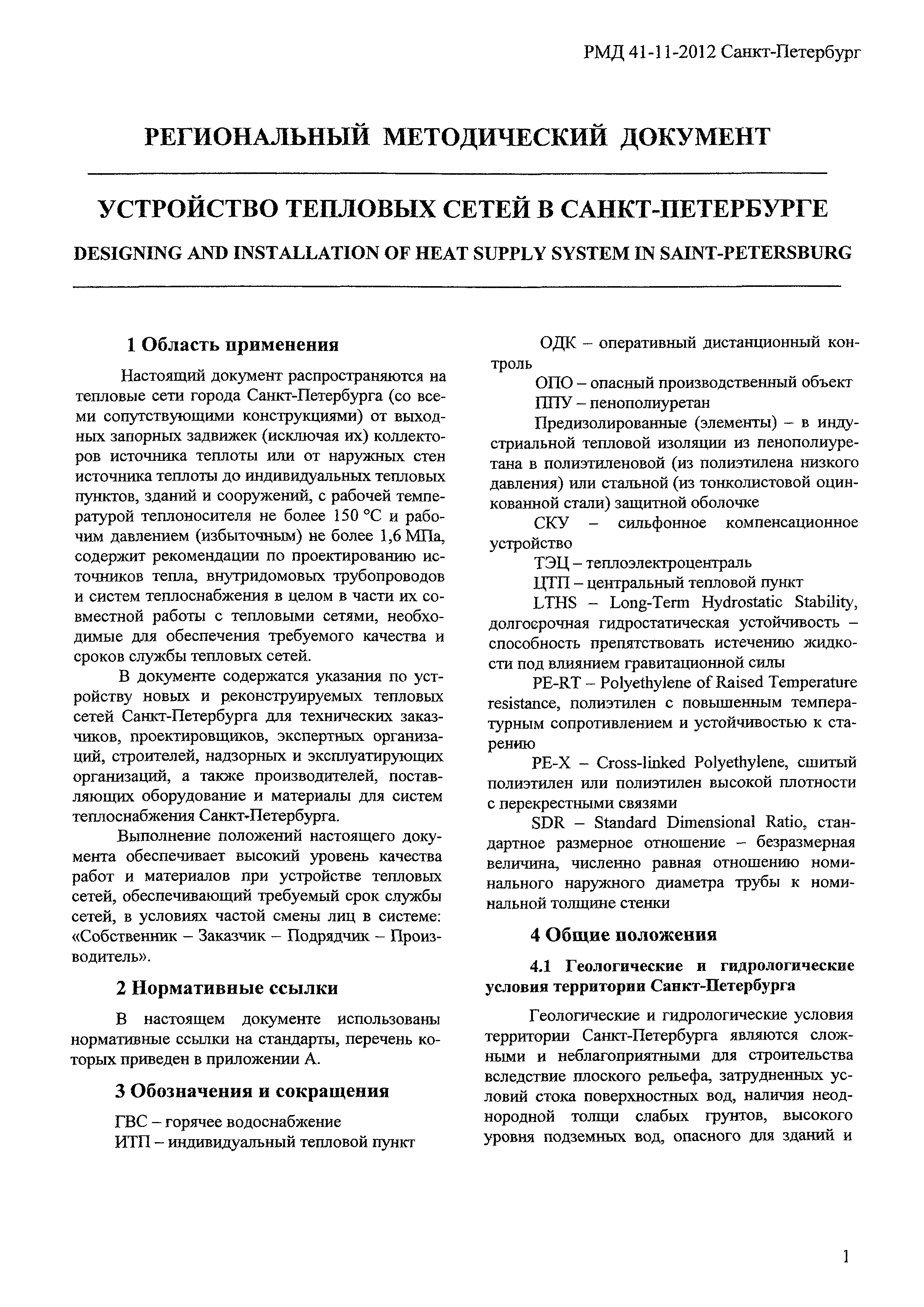 РМД 41-11-2012 Санкт-Петербург

РЕГИОНАЛЬНЫЙ МЕТОДИЧЕСКИЙ ДОКУМЕНТ

УСТРОЙСТВО ТЕПЛОВЫХ СЕТЕЙ В САНКТ-ПЕТЕРБУРГЕ

DESIGNING AND INSTALLATION OF HEAT SUPPLY SYSTEM IN SAINT-PETERSBURG

1 Область применения

Настоящий документ распространяются на тепловые сети города Санкт-Петербурга (со всеми сопутствующими конструкциями) от выходных запорных задвижек (исключая их) коллекторов источника теплоты или от наружных стен источника теплоты до индивидуальных тепловых пунктов, зданий и сооружений, с рабочей температурой теплоносителя не более 150 °С и рабочим давлением (избыточным) не более 1,6 МПа, содержит рекомендации по проектированию источников тепла, внутридомовых трубопроводов и систем теплоснабжения в целом в части их совместной работы с тепловыми сетями, необходимые для обеспечения требуемого качества и сроков службы тепловых сетей.

В документе содержатся указания по устройству новых и реконструируемых тепловых сетей Санкт-Петербурга для технических заказчиков, проектировщиков, экспертных организаций, строителей, надзорных и эксплуатирующих организаций, а также производителей, поставляющих оборудование и материалы для систем теплоснабжения Санкт-Петербурга.

Выполнение положений настоящего документа обеспечивает высокий уровень качества работ и материалов при устройстве тепловых сетей, обеспечивающий требуемый срок службы сетей, в условиях частой смены лиц в системе: «Собственник – Заказчик – Подрядчик – Производитель».

2 Нормативные ссылки

В настоящем документе использованы нормативные ссылки на стандарты, перечень которых приведен в приложении А.

3 Обозначения и сокращения

ГВС – горячее водоснабжение

ИТП – индивидуальный тепловой пункт

ОДК – оперативный дистанционный контроль

ОПО – опасный производственный объект

ППУ – пенополиуретан

Предизолированные (элементы) – в индустриальной тепловой изоляции из пенополиуретана в полиэтиленовой (из полиэтилена низкого давления) или стальной (из тонколистовой оцинкованной стали) защитной оболочке

СКУ – сильфонное компенсационное устройство

ТЭЦ – теплоэлектроцентраль

ЦТП – центральный тепловой пункт

LTHS – Long-Term Hydrostatic Stability, долгосрочная гидростатическая устойчивость – способность препятствовать истечению жидкости под влиянием гравитационной силы

PE-RT – Polyethylene of Raised Temperature resistance, полиэтилен с повышенным температурным сопротивлением и устойчивостью к старению

PE-X – Cross-linked Polyethylene, сшитый полиэтилен или полиэтилен высокой плотности с перекрестными связями

SDR – Standard Dimensional Ratio, стандартное размерное отношение – безразмерная величина, численно равная отношению номинального наружного диаметра трубы к номинальной толщине стенки

4 Общие положения

4.1 Геологические и гидрологические условия территории Санкт-Петербурга

Геологические и гидрологические условия территории Санкт-Петербурга являются сложными и неблагоприятными для строительства вследствие плоского рельефа, затрудненных условий стока поверхностных вод, наличия неоднородной толщи слабых грунтов, высокого уровня подземных вод, опасного для зданий и

1